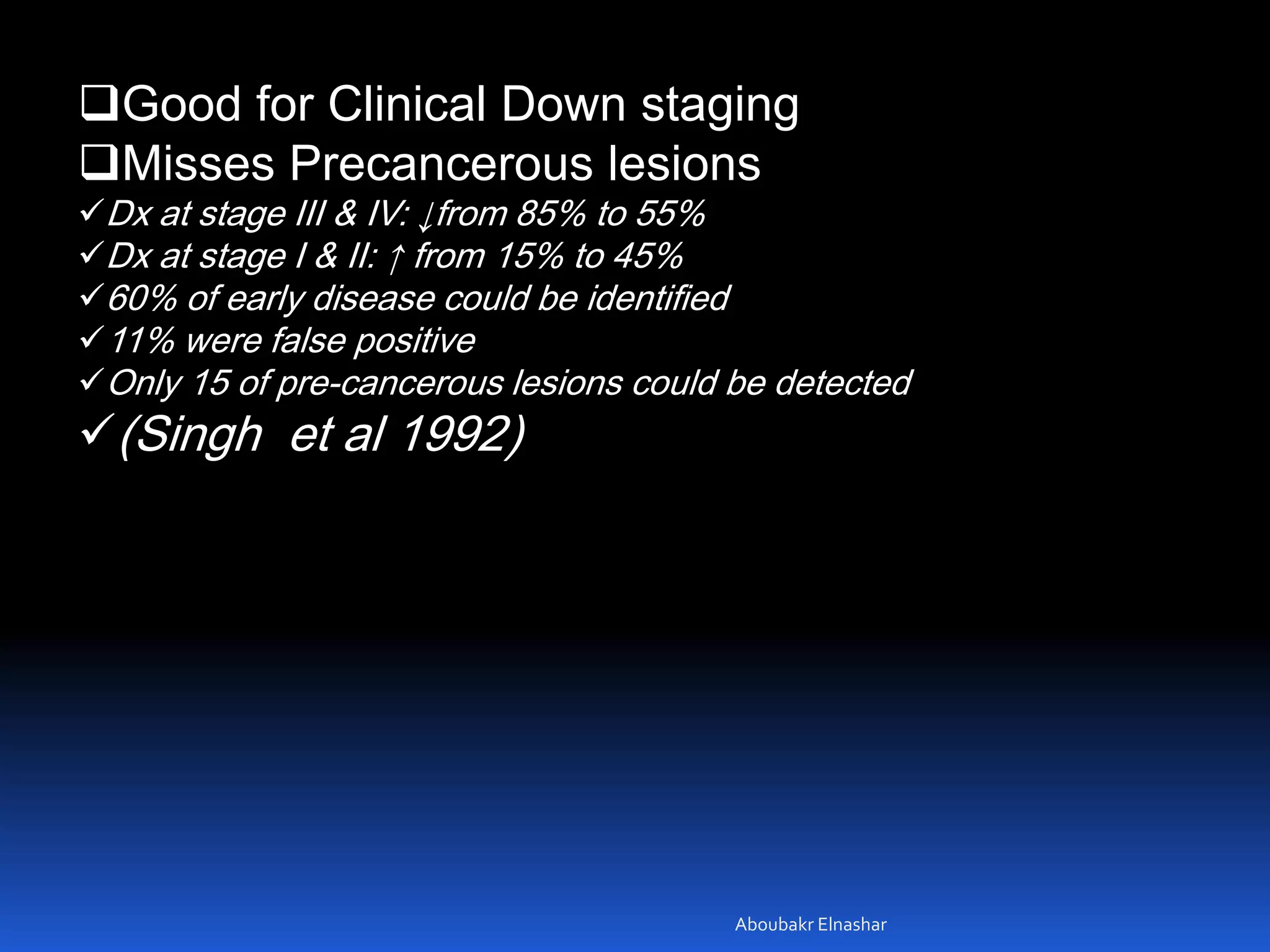 ❑Good for Clinical Down staging
❑Misses Precancerous lesions
✓Dx at stage III & IV: ↓from 85% to 55%
✓Dx at stage I & II: ↑ from 15% to 45%
✓60% of early disease could be identified
✓11% were false positive
✓Only 15 of pre-cancerous lesions could be detected
✓(Singh et al 1992)

Aboubakr Elnashar